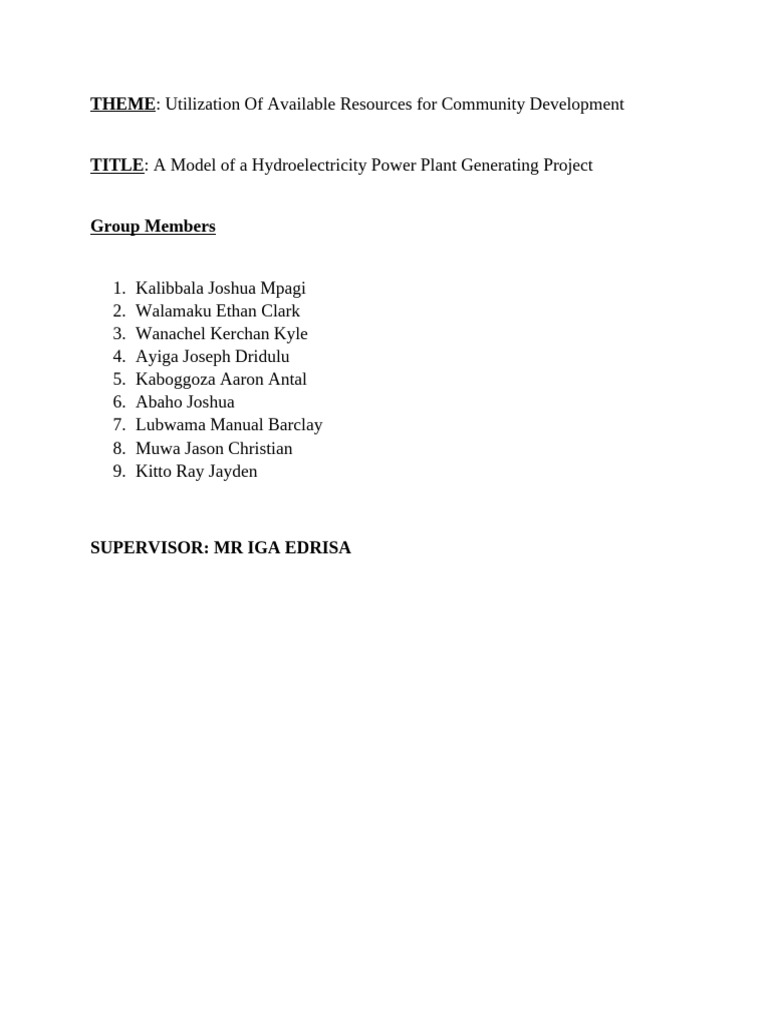 THEME: Utilization Of Available Resources for Community Development

TITLE: A Model of a Hydroelectricity Power Plant Generating Project

Group Members

1. Kalibbala Joshua Mpagi
2. Walamaku Ethan Clark
3. Wanachel Kerchan Kyle
4. Ayiga Joseph Dridulu
5. Kaboggoza Aaron Antal
6. Abaho Joshua
7. Lubwama Manual Barclay
8. Muwa Jason Christian
9. Kitto Ray Jayden

SUPERVISOR: MR IGA EDRISA